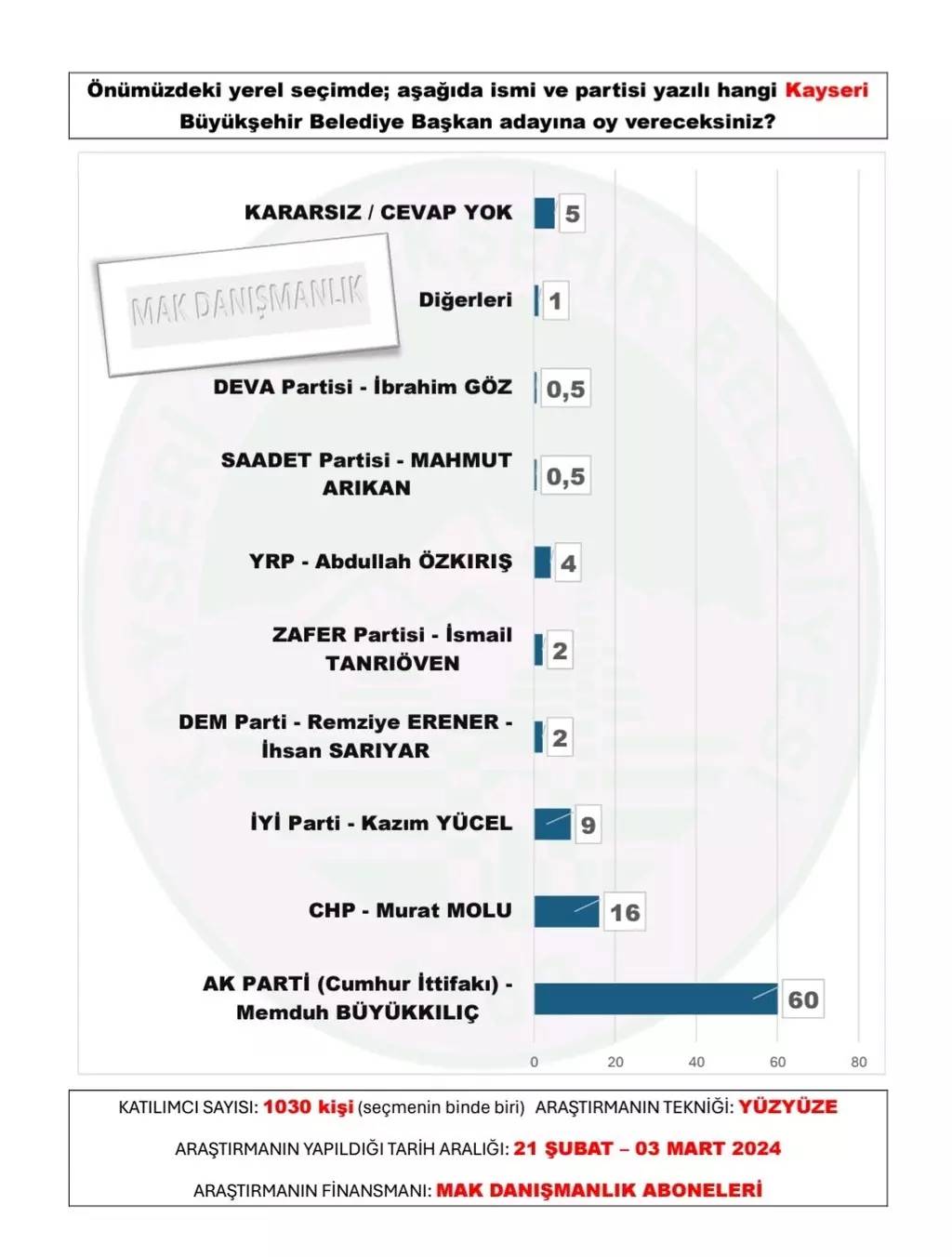 Önümüzdeki yerel seçimde; aşağıda ismi ve partisi yazılı hangi Kayseri Büyükşehir Belediye Başkan adayına oy vereceksiniz?

MAK DANIŞMANLIK

KARARSIZ / CEVAP YOK 5

Diğerleri 1

DEVA Partisi - İbrahim GÖZ 0,5

SAADET Partisi - MAHMUT ARIKAN 0,5

YRP - Abdullah ÖZKIRIŞ 4

ZAFER Partisi - İsmail TANRIÖVEN 2

DEM Parti - Remziye ERENER - İhsan SARIYAR 2

İYİ Parti - Kazım YÜCEL 9

CHP - Murat MOLU 16

AK PARTİ (Cumhur İttifakı) - Memduh BÜYÜKKILIÇ 60

0 20 40 60 80

KATILIMCI SAYISI: 1030 kişi (seçmenin binde biri) ARAŞTIRMANIN TEKNİĞİ: YÜZYÜZE

ARAŞTIRMANIN YAPILDIĞI TARİH ARALIĞI: 21 ŞUBAT – 03 MART 2024

ARAŞTIRMANIN FİNANSMANI: MAK DANIŞMANLIK ABONELERİ